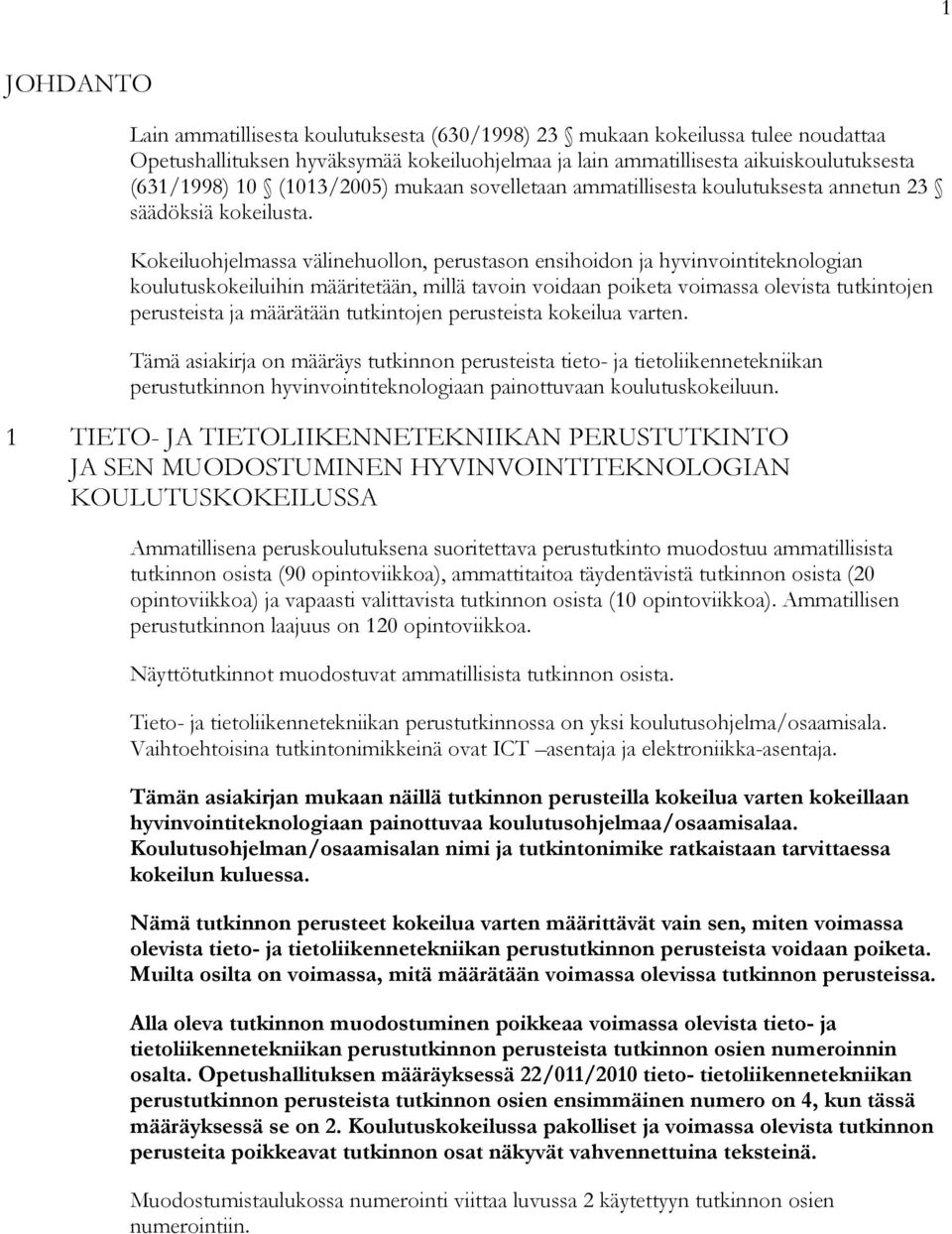 1

JOHDANTO

Lain ammatillisesta koulutuksesta (630/1998) 23 § mukaan kokeilussa tulee noudattaa Opetushallituksen hyväksymää kokeiluohjelmaa ja lain ammatillisesta aikuiskoulutuksesta (631/1998) 10 § (1013/2005) mukaan sovelletaan ammatillisesta koulutuksesta annetun 23 § säädöksiä kokeilusta.

Kokeiluohjelmassa välinehuollon, perustason ensihoidon ja hyvinvointiteknologian koulutuskokeiluihin määritetään, millä tavoin voidaan poiketa voimassa olevista tutkintojen perusteista ja määrätään tutkintojen perusteista kokeilua varten.

Tämä asiakirja on määräys tutkinnon perusteista tieto- ja tietoliikennetekniikan perustutkinnon hyvinvointiteknologiaan painottuvaan koulutuskokeiluun.

1 TIETO- JA TIETOLIIKENNETEKNIIKAN PERUSTUTKINTO JA SEN MUODOSTUMINEN HYVINVOINTITEKNOLOGIAN KOULUTUSKOKEILUSSA

Ammatillisena peruskoulutuksena suoritettava perustutkinto muodostuu ammatillisista tutkinnon osista (90 opintoviikkoa), ammattitaitoa täydentävistä tutkinnon osista (20 opintoviikkoa) ja vapaasti valittavista tutkinnon osista (10 opintoviikkoa). Ammatillisen perustutkinnon laajuus on 120 opintoviikkoa.

Näyttötutkinnot muodostuvat ammatillisista tutkinnon osista.

Tieto- ja tietoliikennetekniikan perustutkinnossa on yksi koulutusohjelma/osaamisala. Vaihtoehtoisina tutkintonimikkeinä ovat ICT –asentaja ja elektroniikka-asentaja.

Tämän asiakirjan mukaan näillä tutkinnon perusteilla kokeilua varten kokeillaan hyvinvointiteknologiaan painottuvaa koulutusohjelmaa/osaamisalaa. Koulutusohjelman/osaamisalan nimi ja tutkintonimike ratkaistaan tarvittaessa kokeilun kuluessa.

Nämä tutkinnon perusteet kokeilua varten määrittävät vain sen, miten voimassa olevista tieto- ja tietoliikennetekniikan perustutkinnon perusteista voidaan poiketa. Muilta osilta on voimassa, mitä määrätään voimassa olevissa tutkinnon perusteissa.

Alla oleva tutkinnon muodostuminen poikkeaa voimassa olevista tieto- ja tietoliikennetekniikan perustutkinnon perusteista tutkinnon osien numeroinnin osalta. Opetushallituksen määräyksessä 22/011/2010 tieto- tietoliikennetekniikan perustutkinnon perusteista tutkinnon osien ensimmäinen numero on 4, kun tässä määräyksessä se on 2. Koulutuskokeilussa pakolliset ja voimassa olevista tutkinnon perusteita poikkeavat tutkinnon osat näkyvät vahvennettuina teksteinä.

Muodostumistaulukossa numerointi viittaa luvussa 2 käytettyyn tutkinnon osien numerointiin.